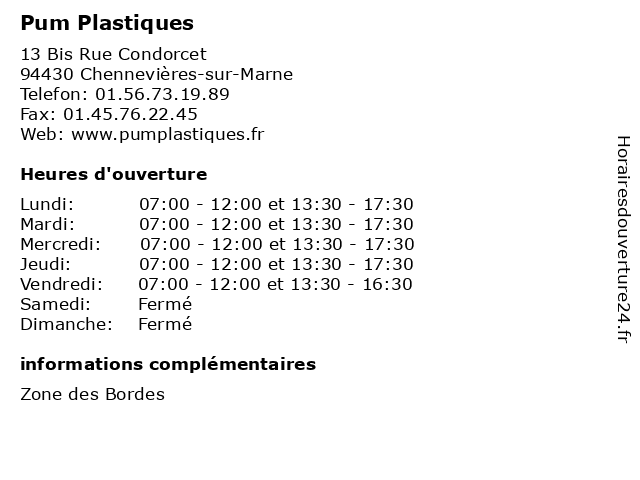 Pum Plastiques

13 Bis Rue Condorcet
94430 Chennevières-sur-Marne
Telefon: 01.56.73.19.89
Fax: 01.45.76.22.45
Web: www.pumplastiques.fr

Heures d'ouverture

| | |
|---|---|
| Lundi: | 07:00 - 12:00 et 13:30 - 17:30 |
| Mardi: | 07:00 - 12:00 et 13:30 - 17:30 |
| Mercredi: | 07:00 - 12:00 et 13:30 - 17:30 |
| Jeudi: | 07:00 - 12:00 et 13:30 - 17:30 |
| Vendredi: | 07:00 - 12:00 et 13:30 - 16:30 |
| Samedi: | Fermé |
| Dimanche: | Fermé |

informations complémentaires

Zone des Bordes

Horairesdouverture24.fr